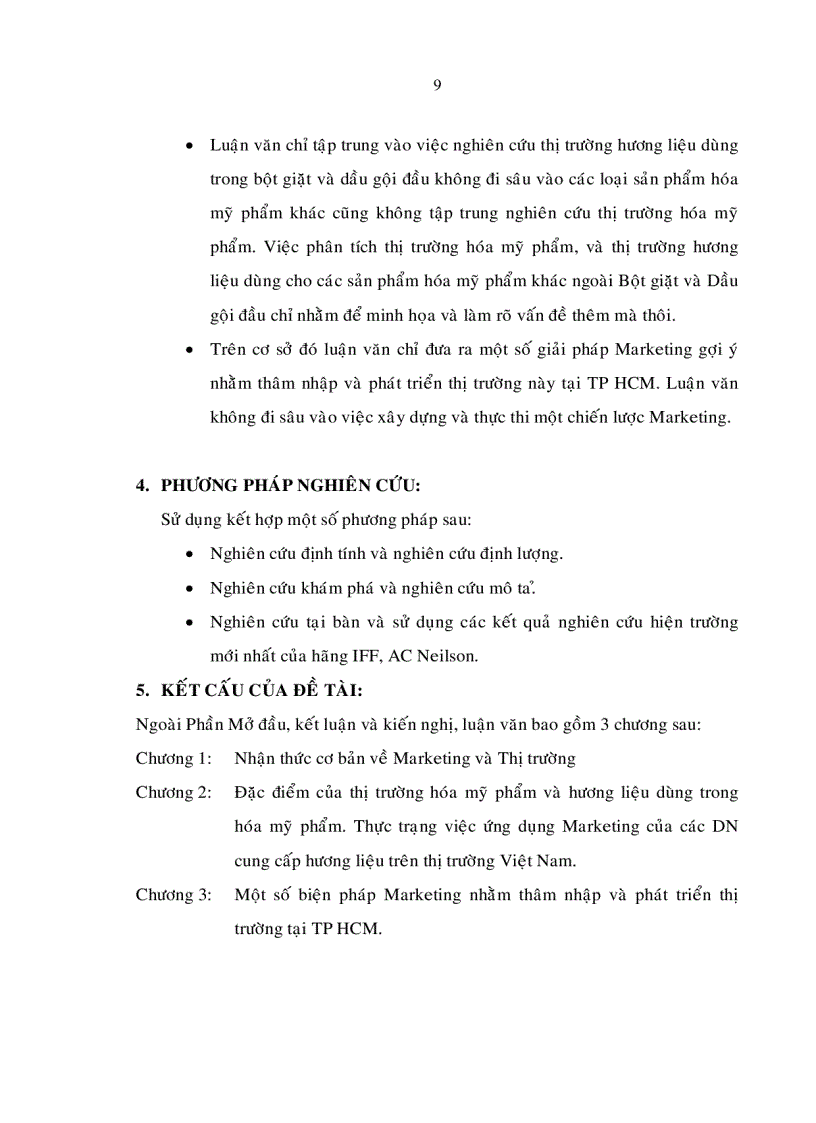 9

• Luận văn chỉ tập trung vào việc nghiên cứu thị trường hương liệu dùng trong bột giặt và dầu gội đầu không đi sâu vào các loại sản phẩm hóa mỹ phẩm khác cũng không tập trung nghiên cứu thị trường hóa mỹ phẩm. Việc phân tích thị trường hóa mỹ phẩm, và thị trường hương liệu dùng cho các sản phẩm hóa mỹ phẩm khác ngoài Bột giặt và Dầu gội đầu chỉ nhằm để minh họa và làm rõ vấn đề thêm mà thôi.
• Trên cơ sở đó luận văn chỉ đưa ra một số giải pháp Marketing gợi ý nhằm thâm nhập và phát triển thị trường này tại TP HCM. Luận văn không đi sâu vào việc xây dựng và thực thi một chiến lược Marketing.

4. PHƯƠNG PHÁP NGHIÊN CỨU:

Sử dụng kết hợp một số phương pháp sau:
• Nghiên cứu định tính và nghiên cứu định lượng.
• Nghiên cứu khám phá và nghiên cứu mô tả.
• Nghiên cứu tại bàn và sử dụng các kết quả nghiên cứu hiện trường mới nhất của hãng IFF, AC Neilson.

5. KẾT CẤU CỦA ĐỀ TÀI:

Ngoài Phần Mở đầu, kết luận và kiến nghị, luận văn bao gồm 3 chương sau:
Chương 1: Nhận thức cơ bản về Marketing và Thị trường
Chương 2: Đặc điểm của thị trường hóa mỹ phẩm và hương liệu dùng trong hóa mỹ phẩm. Thực trạng việc ứng dụng Marketing của các DN cung cấp hương liệu trên thị trường Việt Nam.
Chương 3: Một số biện pháp Marketing nhằm thâm nhập và phát triển thị trường tại TP HCM.